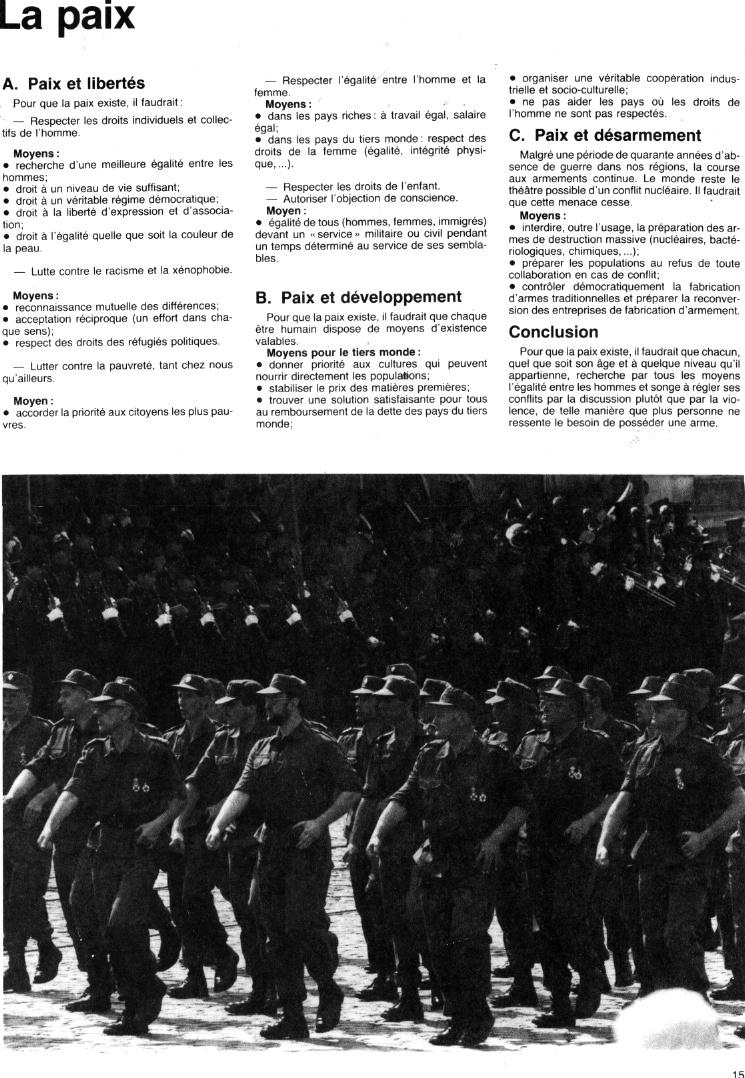 La paix

A. Paix et libertés

Pour que la paix existe, il faudrait :

— Respecter les droits individuels et collectifs de l'homme.

Moyens :
• recherche d'une meilleure égalité entre les hommes;
• droit à un niveau de vie suffisant;
• droit à un véritable régime démocratique;
• droit à la liberté d'expression et d'association;
• droit à l'égalité quelle que soit la couleur de la peau.

— Lutte contre le racisme et la xénophobie.

Moyens :
• reconnaissance mutuelle des différences;
• acceptation réciproque (un effort dans chaque sens);
• respect des droits des réfugiés politiques.

— Lutter contre la pauvreté, tant chez nous qu'ailleurs.

Moyen :
• accorder la priorité aux citoyens les plus pauvres.

— Respecter l'égalité entre l'homme et la femme.
Moyens :
• dans les pays riches : à travail égal, salaire égal;
• dans les pays du tiers monde : respect des droits de la femme (égalité, intégrité physique, ...).

— Respecter les droits de l'enfant.
— Autoriser l'objection de conscience.
Moyen :
• égalité de tous (hommes, femmes, immigrés) devant un « service » militaire ou civil pendant un temps déterminé au service de ses semblables.

B. Paix et développement

Pour que la paix existe, il faudrait que chaque être humain dispose de moyens d'existence valables.
Moyens pour le tiers monde :
• donner priorité aux cultures qui peuvent nourrir directement les populations;
• stabiliser le prix des matières premières;
• trouver une solution satisfaisante pour tous au remboursement de la dette des pays du tiers monde;
• organiser une véritable coopération industrielle et socio-culturelle;
• ne pas aider les pays où les droits de l'homme ne sont pas respectés.

C. Paix et désarmement

Malgré une période de quarante années d'absence de guerre dans nos régions, la course aux armements continue. Le monde reste le théâtre possible d'un conflit nucléaire. Il faudrait que cette menace cesse.
Moyens :
• interdire, outre l'usage, la préparation des armes de destruction massive (nucléaires, bactériologiques, chimiques, ...);
• préparer les populations au refus de toute collaboration en cas de conflit;
• contrôler démocratiquement la fabrication d'armes traditionnelles et préparer la reconversion des entreprises de fabrication d'armement.

Conclusion

Pour que la paix existe, il faudrait que chacun, quel que soit son âge et à quelque niveau qu'il appartienne, recherche par tous les moyens l'égalité entre les hommes et songe à régler ses conflits par la discussion plutôt que par la violence, de telle manière que plus personne ne ressente le besoin de posséder une arme.

15